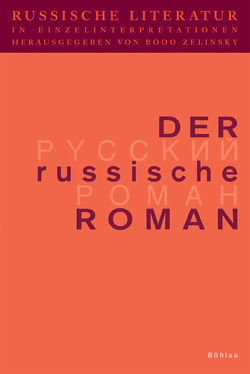 RUSSISCHE LITERATUR
IN EINZELINTERPRETATIONEN
HERAUSGEGEBEN VON BODO ZELINSKY

DER
РУССКИЙ
russische
РОМАН
ROMAN

Böhlau